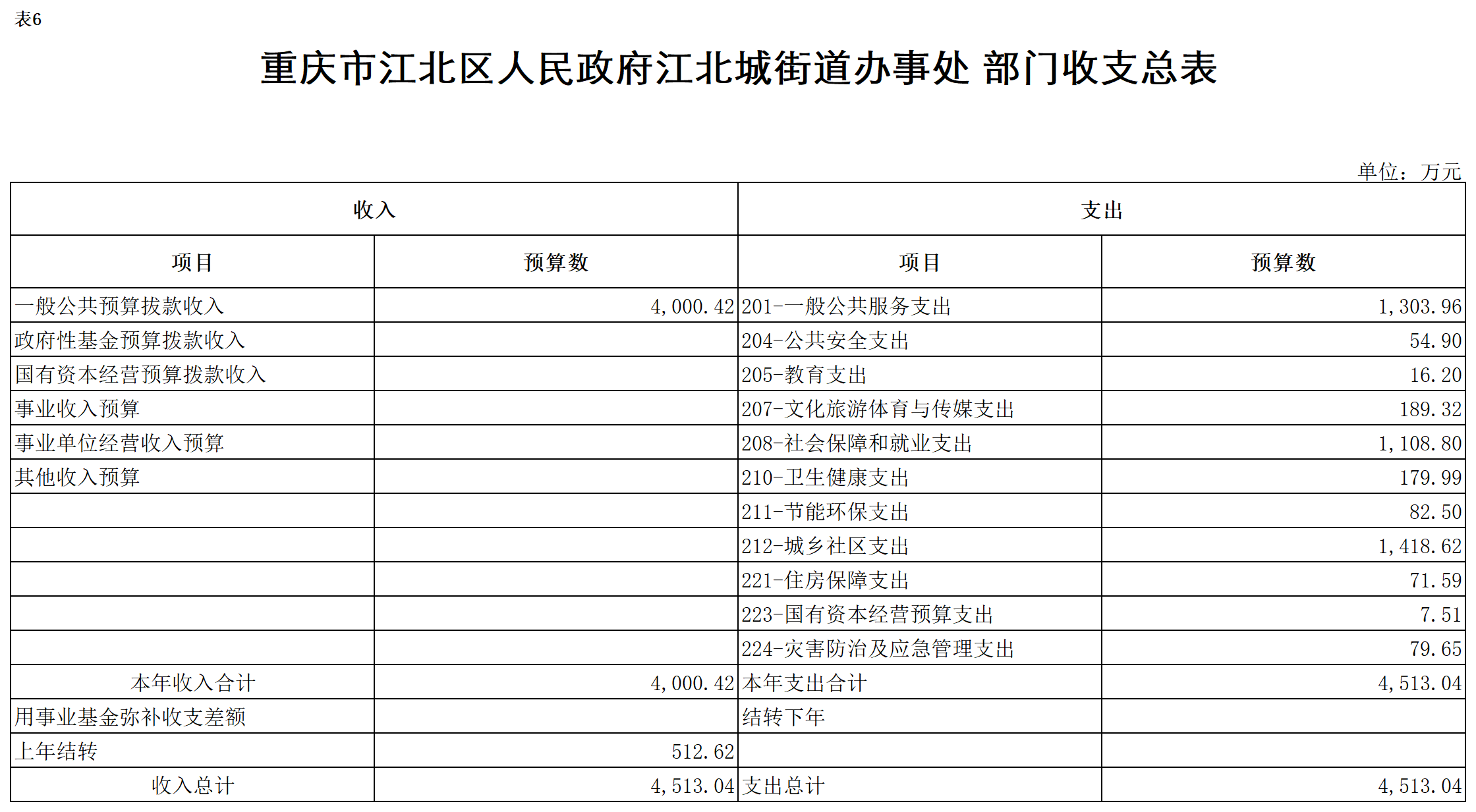 表6

重庆市江北区人民政府江北城街道办事处 部门收支总表

单位：万元

| 收入 | | 支出 | |
|---|---|---|---|
| 项目 | 预算数 | 项目 | 预算数 |
| 一般公共预算拨款收入 | 4,000.42 | 201-一般公共服务支出 | 1,303.96 |
| 政府性基金预算拨款收入 | | 204-公共安全支出 | 54.90 |
| 国有资本经营预算拨款收入 | | 205-教育支出 | 16.20 |
| 事业收入预算 | | 207-文化旅游体育与传媒支出 | 189.32 |
| 事业单位经营收入预算 | | 208-社会保障和就业支出 | 1,108.80 |
| 其他收入预算 | | 210-卫生健康支出 | 179.99 |
| | | 211-节能环保支出 | 82.50 |
| | | 212-城乡社区支出 | 1,418.62 |
| | | 221-住房保障支出 | 71.59 |
| | | 223-国有资本经营预算支出 | 7.51 |
| | | 224-灾害防治及应急管理支出 | 79.65 |
| 本年收入合计 | 4,000.42 | 本年支出合计 | 4,513.04 |
| 用事业基金弥补收支差额 | | 结转下年 | |
| 上年结转 | 512.62 | | |
| 收入总计 | 4,513.04 | 支出总计 | 4,513.04 |